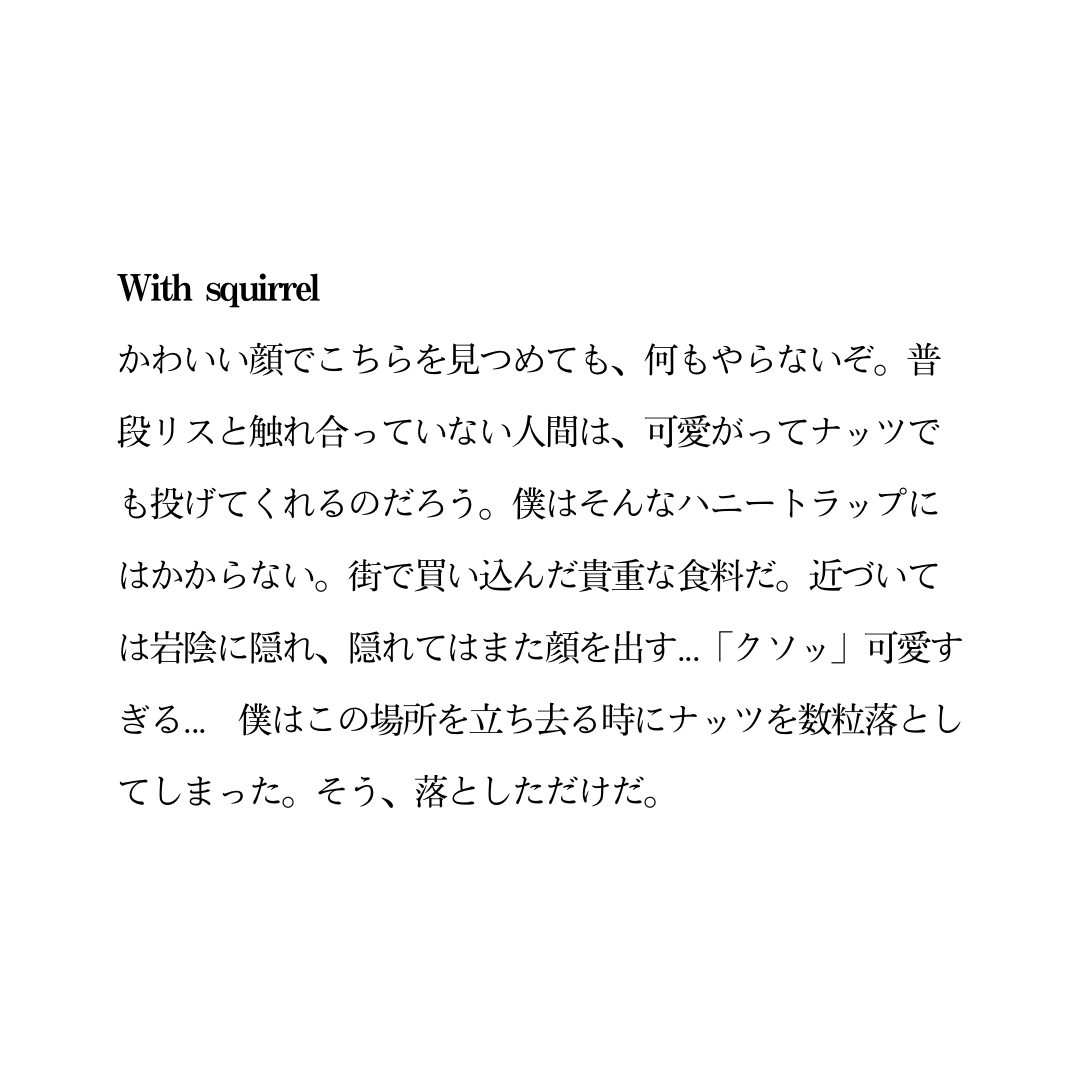 With squirrel
かわいい顔でこちらを見つめても、何もやらないぞ。普段リスと触れ合っていない人間は、可愛がってナッツでも投げてくれるのだろう。僕はそんなハニートラップにはかからない。街で買い込んだ貴重な食料だ。近づいては岩陰に隠れ、隠れてはまた顔を出す...「クソッ」可愛すぎる... 僕はこの場所を立ち去る時にナッツを数粒落としてしまった。そう、落としただけだ。